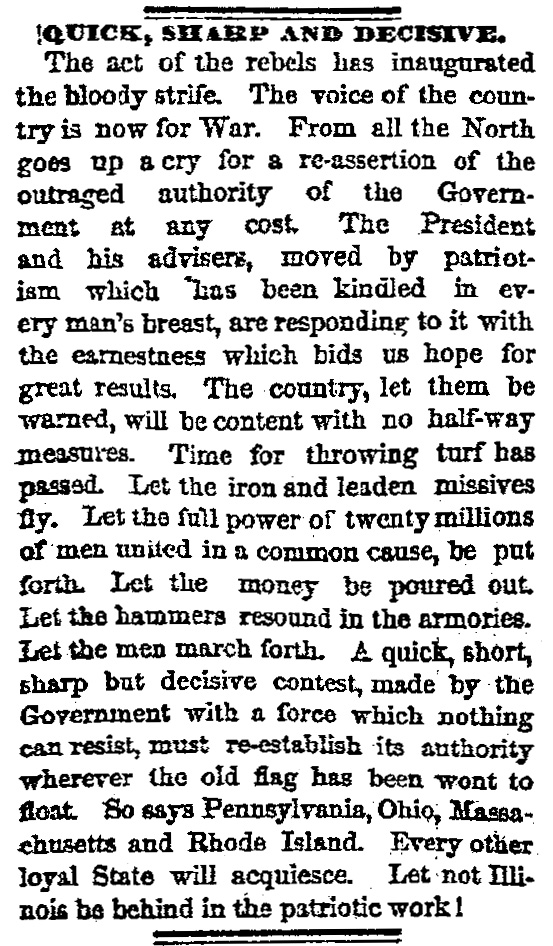 QUICK, SHARP AND DECISIVE.

The act of the rebels has inaugurated the bloody strife. The voice of the country is now for War. From all the North goes up a cry for a re-assertion of the outraged authority of the Government at any cost. The President and his advisers, moved by patriotism which has been kindled in every man's breast, are responding to it with the earnestness which bids us hope for great results. The country, let them be warned, will be content with no half-way measures. Time for throwing turf has passed. Let the iron and leaden missives fly. Let the full power of twenty millions of men united in a common cause, be put forth. Let the money be poured out. Let the hammers resound in the armories. Let the men march forth. A quick, short, sharp but decisive contest, made by the Government with a force which nothing can resist, must re-establish its authority wherever the old flag has been wont to float. So says Pennsylvania, Ohio, Massachusetts and Rhode Island. Every other loyal State will acquiesce. Let not Illinois be behind in the patriotic work!